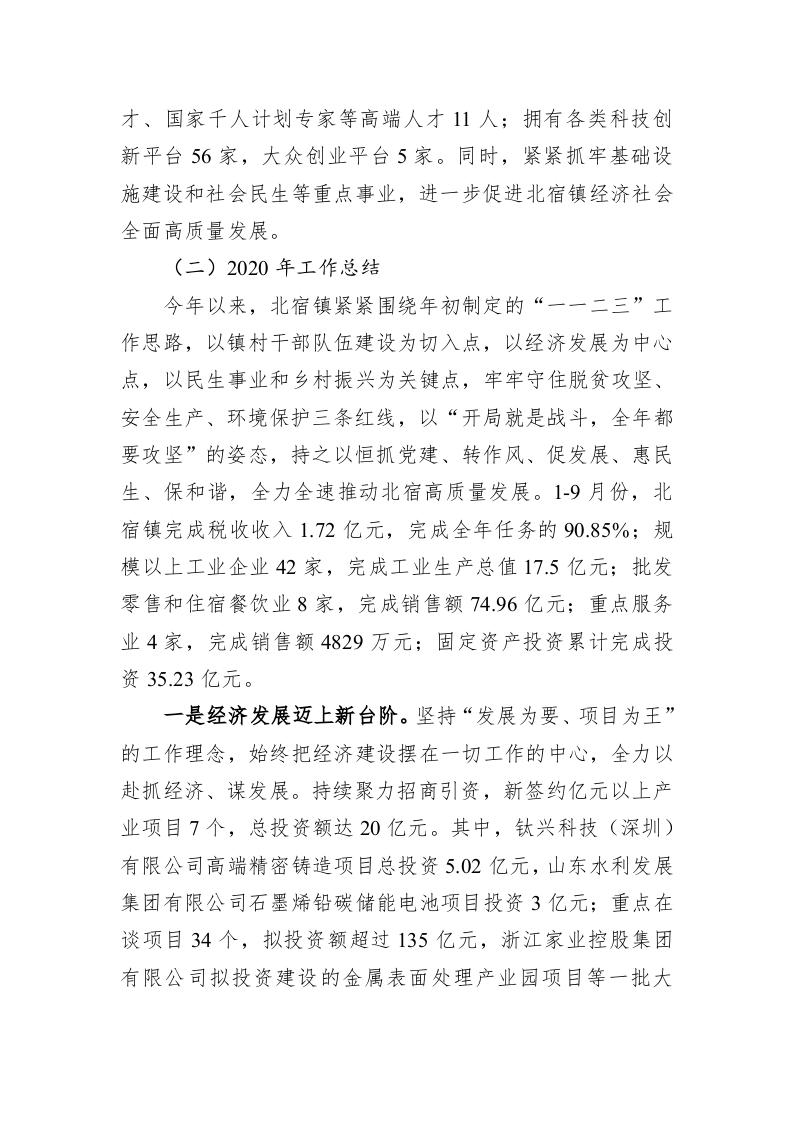 才、国家千人计划专家等高端人才 11 人；拥有各类科技创新平台 56 家，大众创业平台 5 家。同时，紧紧抓牢基础设施建设和社会民生等重点事业，进一步促进北宿镇经济社会全面高质量发展。

（二）2020 年工作总结

今年以来，北宿镇紧紧围绕年初制定的“一一二三”工作思路，以镇村干部队伍建设为切入点，以经济发展为中心点，以民生事业和乡村振兴为关键点，牢牢守住脱贫攻坚、安全生产、环境保护三条红线，以“开局就是战斗，全年都要攻坚”的姿态，持之以恒抓党建、转作风、促发展、惠民生、保和谐，全力全速推动北宿高质量发展。1-9 月份，北宿镇完成税收收入 1.72 亿元，完成全年任务的 90.85%；规模以上工业企业 42 家，完成工业生产总值 17.5 亿元；批发零售和住宿餐饮业 8 家，完成销售额 74.96 亿元；重点服务业 4 家，完成销售额 4829 万元；固定资产投资累计完成投资 35.23 亿元。

一是经济发展迈上新台阶。坚持“发展为要、项目为王”的工作理念，始终把经济建设摆在一切工作的中心，全力以赴抓经济、谋发展。持续聚力招商引资，新签约亿元以上产业项目 7 个，总投资额达 20 亿元。其中，钛兴科技（深圳）有限公司高端精密铸造项目总投资 5.02 亿元，山东水利发展集团有限公司石墨烯铅碳储能电池项目投资 3 亿元；重点在谈项目 34 个，拟投资额超过 135 亿元，浙江家业控股集团有限公司拟投资建设的金属表面处理产业园项目等一批大